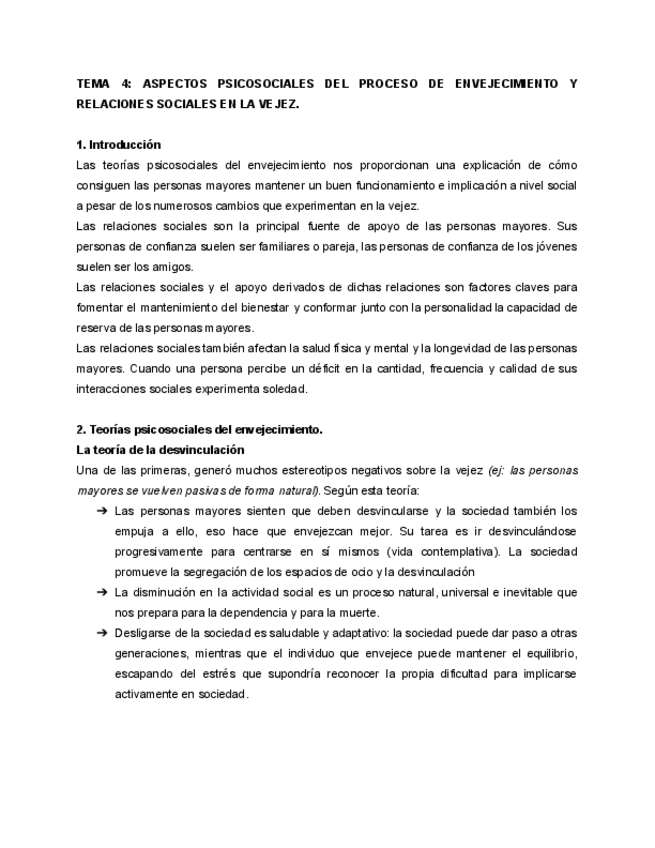 TEMA 4: ASPECTOS PSICOSOCIALES DEL PROCESO DE ENVEJECIMIENTO Y RELACIONES SOCIALES EN LA VEJEZ.

1. Introducción
Las teorías psicosociales del envejecimiento nos proporcionan una explicación de cómo consiguen las personas mayores mantener un buen funcionamiento e implicación a nivel social a pesar de los numerosos cambios que experimentan en la vejez.
Las relaciones sociales son la principal fuente de apoyo de las personas mayores. Sus personas de confianza suelen ser familiares o pareja, las personas de confianza de los jóvenes suelen ser los amigos.
Las relaciones sociales y el apoyo derivados de dichas relaciones son factores claves para fomentar el mantenimiento del bienestar y conformar junto con la personalidad la capacidad de reserva de las personas mayores.
Las relaciones sociales también afectan la salud física y mental y la longevidad de las personas mayores. Cuando una persona percibe un déficit en la cantidad, frecuencia y calidad de sus interacciones sociales experimenta soledad.

2. Teorías psicosociales del envejecimiento.
La teoría de la desvinculación
Una de las primeras, generó muchos estereotipos negativos sobre la vejez (ej: las personas mayores se vuelven pasivas de forma natural). Según esta teoría:
➔ Las personas mayores sienten que deben desvincularse y la sociedad también los empuja a ello, eso hace que envejezcan mejor. Su tarea es ir desvinculándose progresivamente para centrarse en sí mismos (vida contemplativa). La sociedad promueve la segregación de los espacios de ocio y la desvinculación
➔ La disminución en la actividad social es un proceso natural, universal e inevitable que nos prepara para la dependencia y para la muerte.
➔ Desligarse de la sociedad es saludable y adaptativo: la sociedad puede dar paso a otras generaciones, mientras que el individuo que envejece puede mantener el equilibrio, escapando del estrés que supondría reconocer la propia dificultad para implicarse activamente en sociedad.